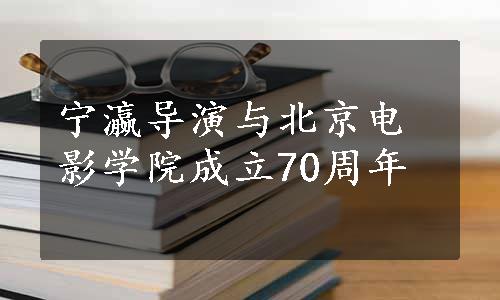 宁瀛导演与北京电影学院成立70周年